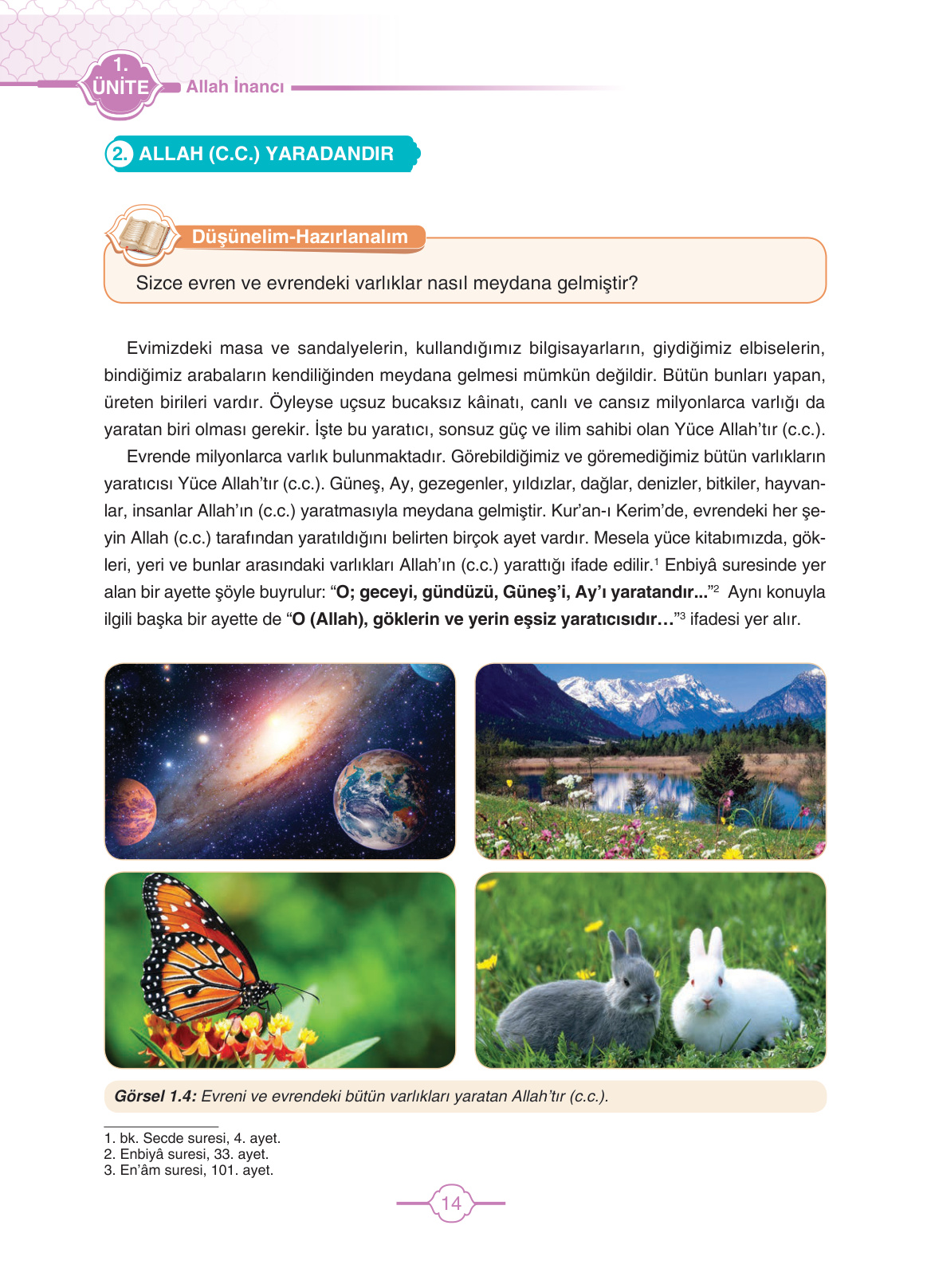 1. ÜNİTE Allah İnancı

2. ALLAH (C.C.) YARADANDIR

Düşünelim-Hazırlanalım

Sizce evren ve evrendeki varlıklar nasıl meydana gelmiştir?

Evimizdeki masa ve sandalyelerin, kullandığımız bilgisayarların, giydiğimiz elbiselerin, bindiğimiz arabaların kendiliğinden meydana gelmesi mümkün değildir. Bütün bunları yapan, üreten birileri vardır. Öyleyse uçsuz bucaksız kâinatı, canlı ve cansız milyonlarca varlığı da yaratan biri olması gerekir. İşte bu yaratıcı, sonsuz güç ve ilim sahibi olan Yüce Allah'tır (c.c.).

Evrende milyonlarca varlık bulunmaktadır. Görebildiğimiz ve göremediğimiz bütün varlıkların yaratıcısı Yüce Allah'tır (c.c.). Güneş, Ay, gezegenler, yıldızlar, dağlar, denizler, bitkiler, hayvanlar, insanlar Allah'ın (c.c.) yaratmasıyla meydana gelmiştir. Kur'an-ı Kerim'de, evrendeki her şeyin Allah (c.c.) tarafından yaratıldığını belirten birçok ayet vardır. Mesela yüce kitabımızda, gökleri, yeri ve bunlar arasındaki varlıkları Allah'ın (c.c.) yarattığı ifade edilir.$^1$ Enbiyâ suresinde yer alan bir ayette şöyle buyrulur: "O; geceyi, gündüzü, Güneş'i, Ay'ı yaratandır..."$^2$ Aynı konuyla ilgili başka bir ayette de "O (Allah), göklerin ve yerin eşsiz yaratıcısıdır…"$^3$ ifadesi yer alır.

Görsel 1.4: Evreni ve evrendeki bütün varlıkları yaratan Allah'tır (c.c.).

1. bk. Secde suresi, 4. ayet.
2. Enbiyâ suresi, 33. ayet.
3. En'âm suresi, 101. ayet.

14